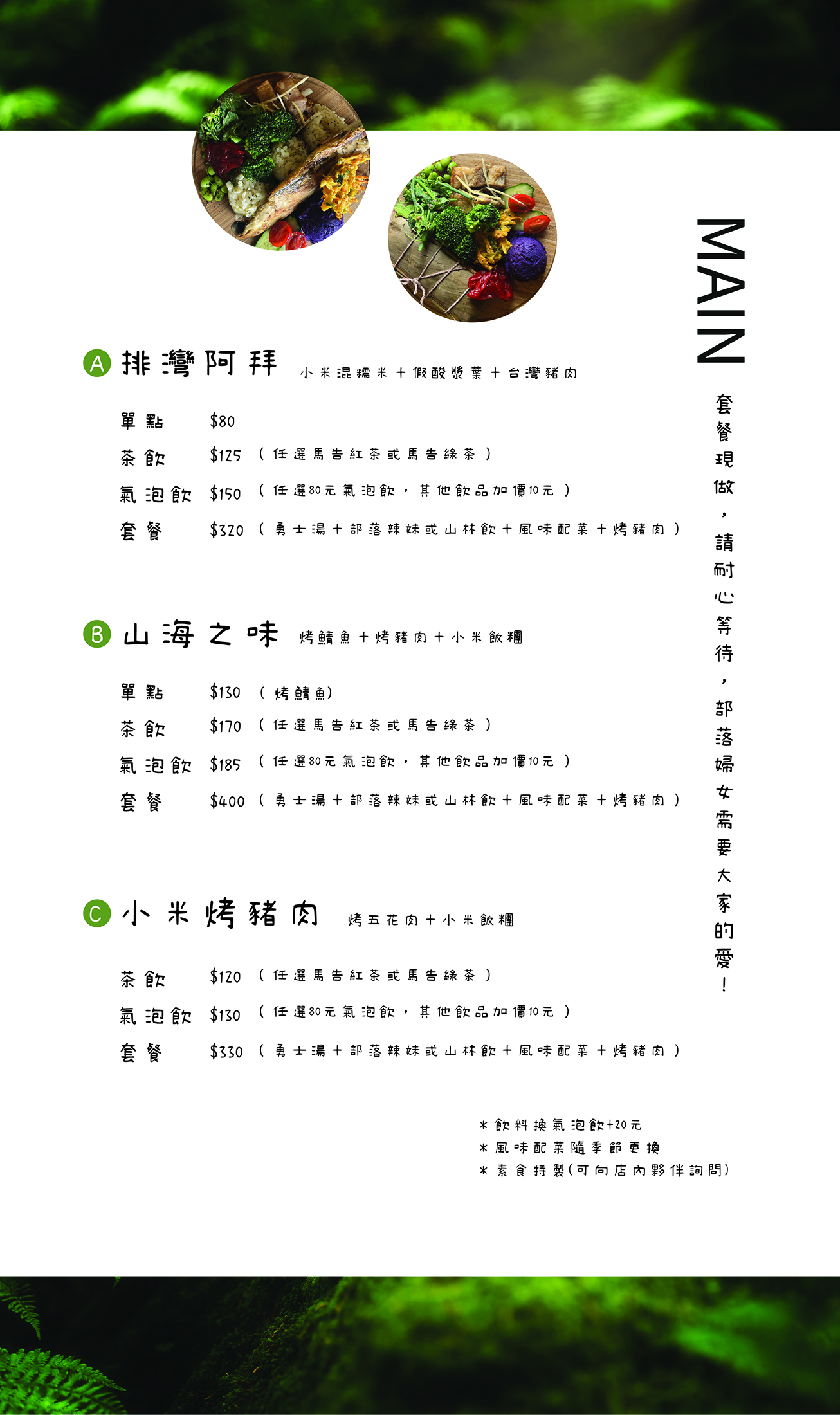 MAIN

套餐現做，請耐心等待，部落婦女需要大家的愛！

A 排灣阿拜 小米混糯米＋假酸漿葉＋台灣豬肉

單點 $80
茶飲 $125 （任選馬告紅茶或馬告綠茶）
氣泡飲 $150 （任選80元氣泡飲，其他飲品加價10元）
套餐 $320 （勇士湯＋部落辣妹或山林飲＋風味配菜＋烤豬肉）

B 山海之味 烤鯖魚＋烤豬肉＋小米飯糰

單點 $130 （烤鯖魚）
茶飲 $170 （任選馬告紅茶或馬告綠茶）
氣泡飲 $185 （任選80元氣泡飲，其他飲品加價10元）
套餐 $400 （勇士湯＋部落辣妹或山林飲＋風味配菜＋烤豬肉）

C 小米烤豬肉 烤五花肉＋小米飯糰

茶飲 $120 （任選馬告紅茶或馬告綠茶）
氣泡飲 $130 （任選80元氣泡飲，其他飲品加價10元）
套餐 $330 （勇士湯＋部落辣妹或山林飲＋風味配菜＋烤豬肉）

＊飲料換氣泡飲+20元
＊風味配菜隨季節更換
＊素食特製(可向店內夥伴詢問)